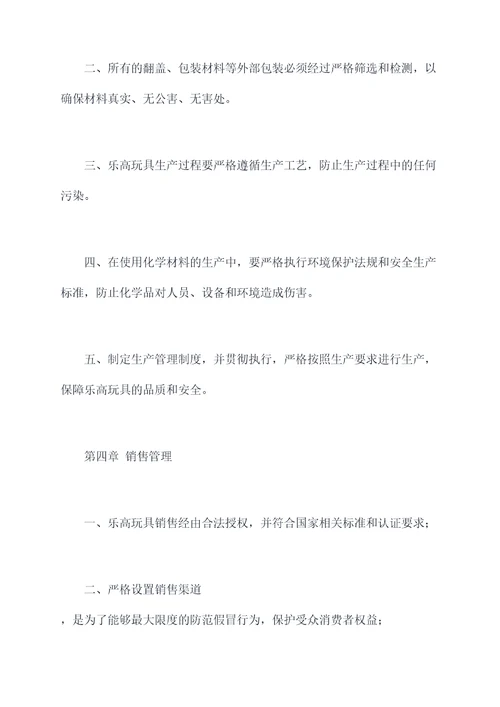 二、所有的翻盖、包装材料等外部包装必须经过严格筛选和检测，以确保材料真实、无公害、无害处。

三、乐高玩具生产过程要严格遵循生产工艺，防止生产过程中的任何污染。

四、在使用化学材料的生产中，要严格执行环境保护法规和安全生产标准，防止化学品对人员、设备和环境造成伤害。

五、制定生产管理制度，并贯彻执行，严格按照生产要求进行生产，保障乐高玩具的品质和安全。

第四章 销售管理

一、乐高玩具销售经由合法授权，并符合国家相关标准和认证要求；

二、严格设置销售渠道

，是为了能够最大限度的防范假冒行为，保护受众消费者权益；